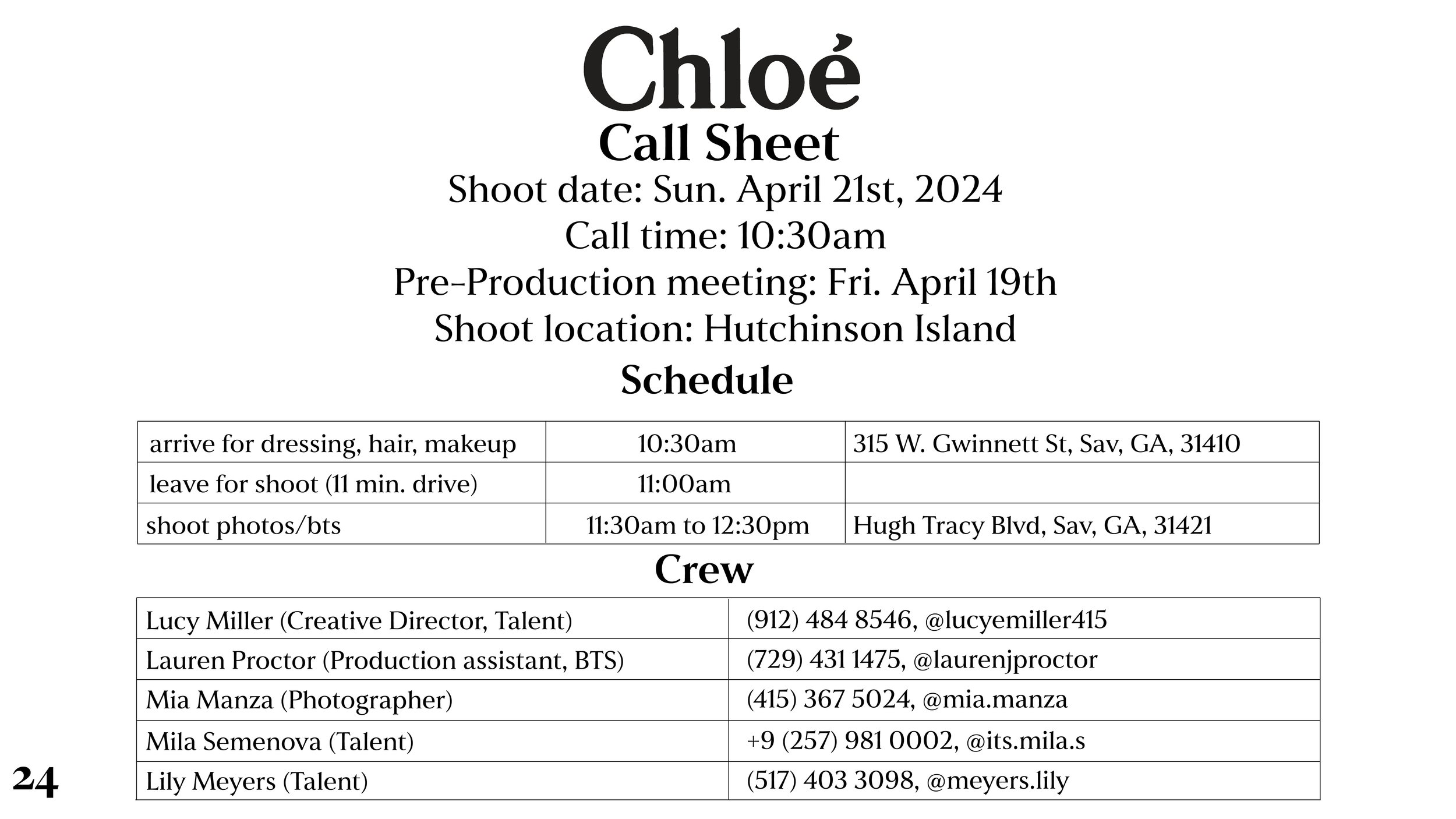 Chloé
Call Sheet
Shoot date: Sun. April 21st, 2024
Call time: 10:30am
Pre-Production meeting: Fri. April 19th
Shoot location: Hutchinson Island
Schedule

| arrive for dressing, hair, makeup | 10:30am | 315 W. Gwinnett St, Sav, GA, 31410 |
|---|---|---|
| leave for shoot (11 min. drive) | 11:00am | |
| shoot photos/bts | 11:30am to 12:30pm | Hugh Tracy Blvd, Sav, GA, 31421 |

Crew

| Lucy Miller (Creative Director, Talent) | (912) 484 8546, @lucyemiller415 |
|---|---|
| Lauren Proctor (Production assistant, BTS) | (729) 431 1475, @laurenjproctor |
| Mia Manza (Photographer) | (415) 367 5024, @mia.manza |
| Mila Semenova (Talent) | +9 (257) 981 0002, @its.mila.s |
| Lily Meyers (Talent) | (517) 403 3098, @meyers.lily |

24